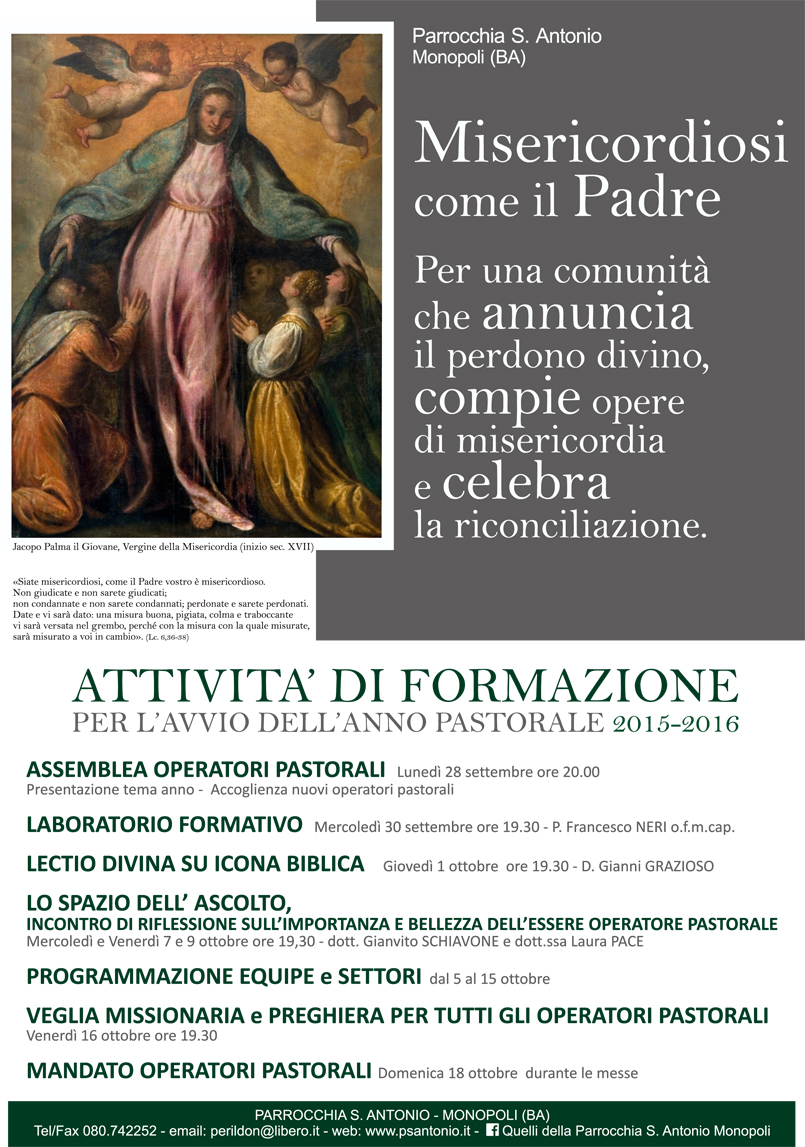 Parrocchia S. Antonio
Monopoli (BA)

Misericordiosi come il Padre

Per una comunità che annuncia il perdono divino, compie opere di misericordia e celebra la riconciliazione.

Jacopo Palma il Giovane, Vergine della Misericordia (inizio sec. XVII)

«Siate misericordiosi, come il Padre vostro è misericordioso. Non giudicate e non sarete giudicati; non condannate e non sarete condannati; perdonate e sarete perdonati. Date e vi sarà dato: una misura buona, pigiata, colma e traboccante vi sarà versata nel grembo, perché con la misura con la quale misurate, sarà misurato a voi in cambio». (Lc. 6,36-38)

ATTIVITA' DI FORMAZIONE
PER L'AVVIO DELL'ANNO PASTORALE 2015-2016

ASSEMBLEA OPERATORI PASTORALI Lunedì 28 settembre ore 20.00
Presentazione tema anno - Accoglienza nuovi operatori pastorali

LABORATORIO FORMATIVO Mercoledì 30 settembre ore 19.30 - P. Francesco NERI o.f.m.cap.

LECTIO DIVINA SU ICONA BIBLICA Giovedì 1 ottobre ore 19.30 - D. Gianni GRAZIOSO

LO SPAZIO DELL' ASCOLTO,
INCONTRO DI RIFLESSIONE SULL'IMPORTANZA E BELLEZZA DELL'ESSERE OPERATORE PASTORALE
Mercoledì e Venerdì 7 e 9 ottobre ore 19,30 - dott. Gianvito SCHIAVONE e dott.ssa Laura PACE

PROGRAMMAZIONE EQUIPE e SETTORI dal 5 al 15 ottobre

VEGLIA MISSIONARIA e PREGHIERA PER TUTTI GLI OPERATORI PASTORALI
Venerdì 16 ottobre ore 19.30

MANDATO OPERATORI PASTORALI Domenica 18 ottobre durante le messe

PARROCCHIA S. ANTONIO - MONOPOLI (BA)
Tel/Fax 080.742252 - email: perildon@libero.it - web: www.psantonio.it - Quelli della Parrocchia S. Antonio Monopoli